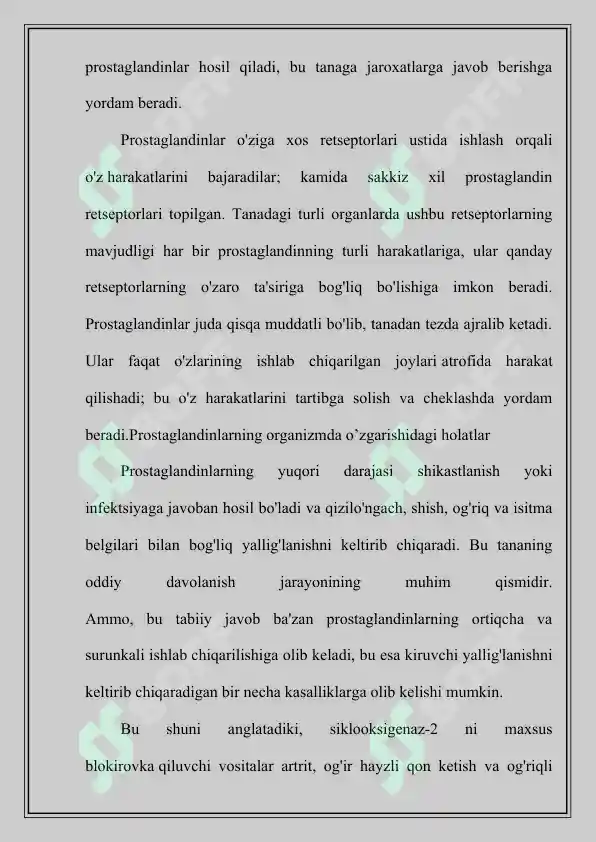 prostaglandinlar hosil qiladi, bu tanaga jaroxatlarga javob berishga yordam beradi.

Prostaglandinlar o'ziga xos retseptorlari ustida ishlash orqali o'z harakatlarini bajaradilar; kamida sakkiz xil prostaglandin retseptorlari topilgan. Tanadagi turli organlarda ushbu retseptorlarning mavjudligi har bir prostaglandinning turli harakatlariga, ular qanday retseptorlarning o'zaro ta'siriga bog'liq bo'lishiga imkon beradi. Prostaglandinlar juda qisqa muddatli bo'lib, tanadan tezda ajralib ketadi. Ular faqat o'zlarining ishlab chiqarilgan joylari atrofida harakat qilishadi; bu o'z harakatlarini tartibga solish va cheklashda yordam beradi.Prostaglandinlarning organizmda o`zgarishidagi holatlar

Prostaglandinlarning yuqori darajasi shikastlanish yoki infektsiyaga javoban hosil bo'ladi va qizilo'ngach, shish, og'riq va isitma belgilari bilan bog'liq yallig'lanishni keltirib chiqaradi. Bu tananing oddiy davolanish jarayonining muhim qismidir. Ammo, bu tabiiy javob ba'zan prostaglandinlarning ortiqcha va surunkali ishlab chiqarilishiga olib keladi, bu esa kiruvchi yallig'lanishni keltirib chiqaradigan bir necha kasalliklarga olib kelishi mumkin.

Bu shuni anglatadiki, siklooksigenaz-2 ni maxsus blokirovka qiluvchi vositalar artrit, og'ir hayzli qon ketish va og'riqli